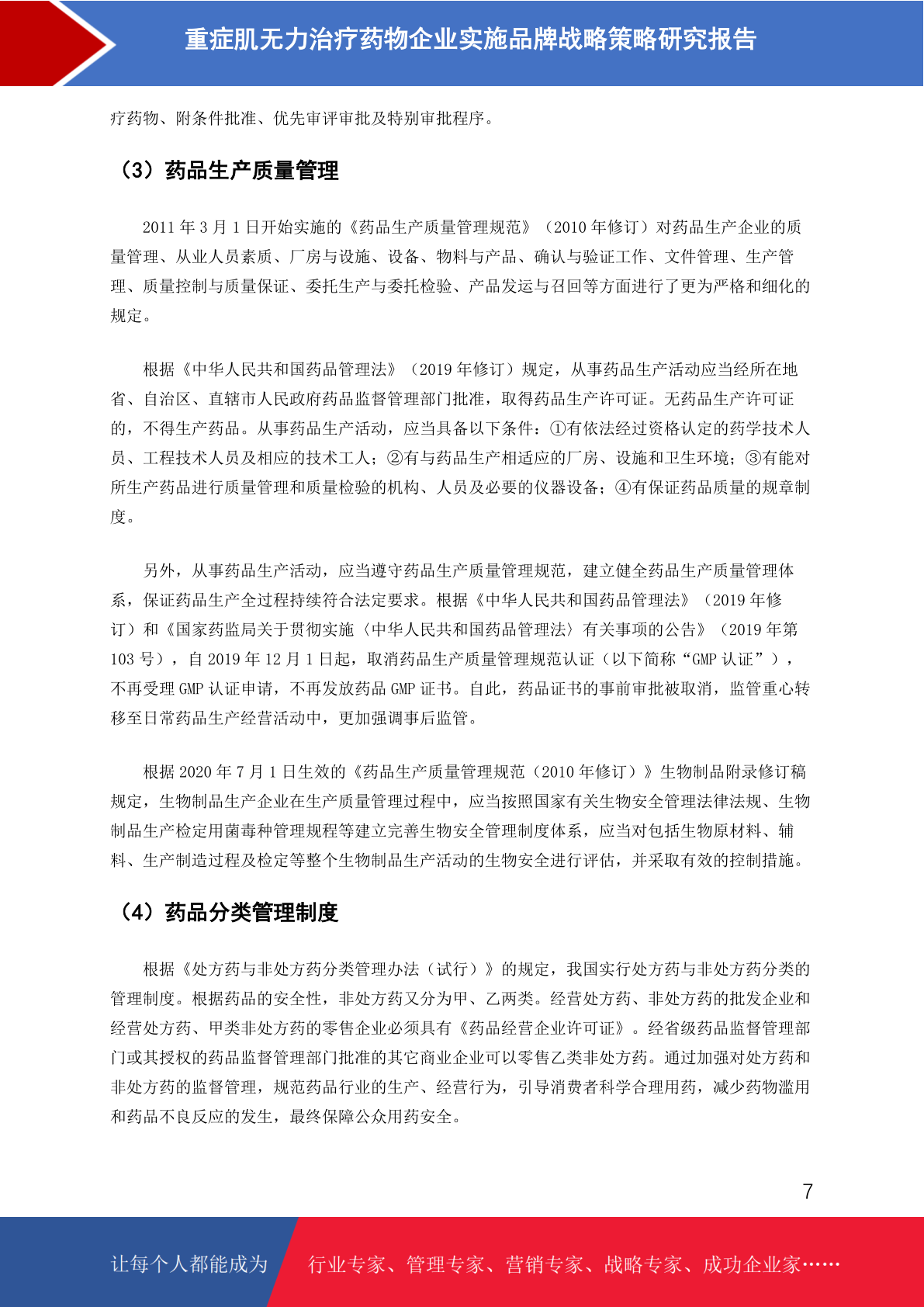 重症肌无力治疗药物企业实施品牌战略策略研究报告

疗药物、附条件批准、优先审评审批及特别审批程序。

（3）药品生产质量管理

2011 年 3 月 1 日开始实施的《药品生产质量管理规范》（2010 年修订）对药品生产企业的质量管理、从业人员素质、厂房与设施、设备、物料与产品、确认与验证工作、文件管理、生产管理、质量控制与质量保证、委托生产与委托检验、产品发运与召回等方面进行了更为严格和细化的规定。

根据《中华人民共和国药品管理法》（2019 年修订）规定，从事药品生产活动应当经所在地省、自治区、直辖市人民政府药品监督管理部门批准，取得药品生产许可证。无药品生产许可证的，不得生产药品。从事药品生产活动，应当具备以下条件：①有依法经过资格认定的药学技术人员、工程技术人员及相应的技术工人；②有与药品生产相适应的厂房、设施和卫生环境；③有能对所生产药品进行质量管理和质量检验的机构、人员及必要的仪器设备；④有保证药品质量的规章制度。

另外，从事药品生产活动，应当遵守药品生产质量管理规范，建立健全药品生产质量管理体系，保证药品生产全过程持续符合法定要求。根据《中华人民共和国药品管理法》（2019 年修订）和《国家药监局关于贯彻实施〈中华人民共和国药品管理法〉有关事项的公告》（2019 年第 103 号），自 2019 年 12 月 1 日起，取消药品生产质量管理规范认证（以下简称“GMP 认证”），不再受理 GMP 认证申请，不再发放药品 GMP 证书。自此，药品证书的事前审批被取消，监管重心转移至日常药品生产经营活动中，更加强调事后监管。

根据 2020 年 7 月 1 日生效的《药品生产质量管理规范（2010 年修订）》生物制品附录修订稿规定，生物制品生产企业在生产质量管理过程中，应当按照国家有关生物安全管理法律法规、生物制品生产检定用菌毒种管理规程等建立完善生物安全管理制度体系，应当对包括生物原材料、辅料、生产制造过程及检定等整个生物制品生产活动的生物安全进行评估，并采取有效的控制措施。

（4）药品分类管理制度

根据《处方药与非处方药分类管理办法（试行）》的规定，我国实行处方药与非处方药分类的管理制度。根据药品的安全性，非处方药又分为甲、乙两类。经营处方药、非处方药的批发企业和经营处方药、甲类非处方药的零售企业必须具有《药品经营企业许可证》。经省级药品监督管理部门或其授权的药品监督管理部门批准的其它商业企业可以零售乙类非处方药。通过加强对处方药和非处方药的监督管理，规范药品行业的生产、经营行为，引导消费者科学合理用药，减少药物滥用和药品不良反应的发生，最终保障公众用药安全。

7

让每个人都能成为 行业专家、管理专家、营销专家、战略专家、成功企业家……